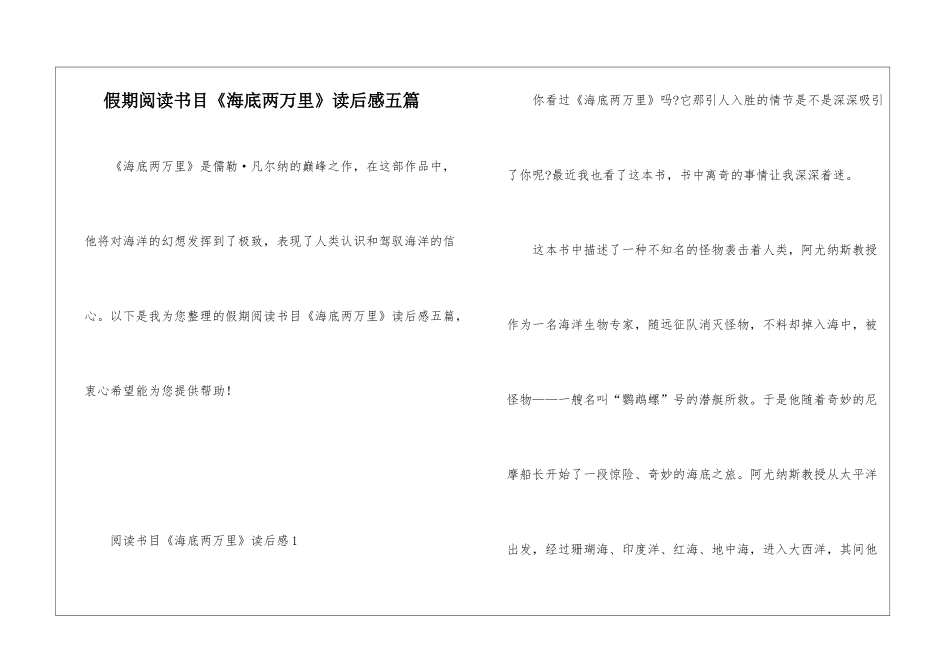 假期阅读书目《海底两万里》读后感五篇

《海底两万里》是儒勒·凡尔纳的巅峰之作，在这部作品中，他将对海洋的幻想发挥到了极致，表现了人类认识和驾驭海洋的信心。以下是我为您整理的假期阅读书目《海底两万里》读后感五篇，衷心希望能为您提供帮助！

阅读书目《海底两万里》读后感1

你看过《海底两万里》吗?它那引人入胜的情节是不是深深吸引了你呢?最近我也看了这本书，书中离奇的事情让我深深着迷。

这本书中描述了一种不知名的怪物袭击着人类，阿尤纳斯教授作为一名海洋生物专家，随远征队消灭怪物，不料却掉入海中，被怪物——一艘名叫“鹦鹉螺”号的潜艇所救。于是他随着奇妙的尼摩船长开始了一段惊险、奇妙的海底之旅。阿尤纳斯教授从太平洋出发，经过珊瑚海、印度洋、红海、地中海，进入大西洋，其间他